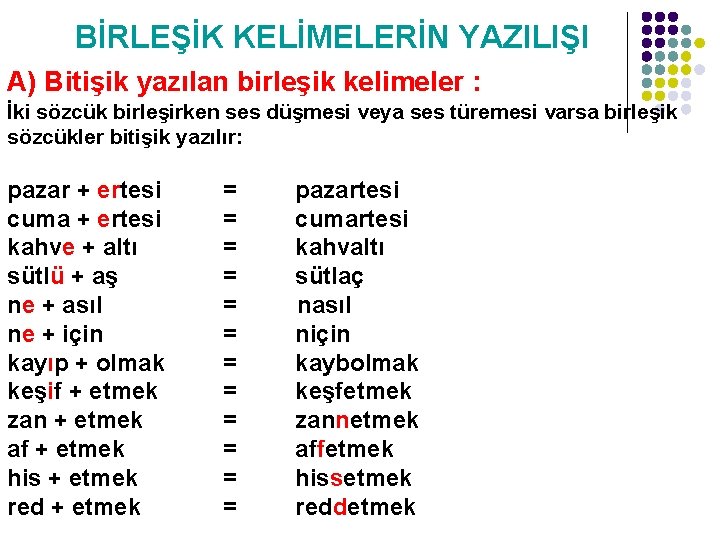 BİRLEŞİK KELİMELERİN YAZILIŞI

A) Bitişik yazılan birleşik kelimeler :

İki sözcük birleşirken ses düşmesi veya ses türemesi varsa birleşik sözcükler bitişik yazılır:

pazar + ertesi = pazartesi
cuma + ertesi = cumartesi
kahve + altı = kahvaltı
sütlü + aş = sütlaç
ne + asıl = nasıl
ne + için = niçin
kayıp + olmak = kaybolmak
keşif + etmek = keşfetmek
zan + etmek = zannetmek
af + etmek = affetmek
his + etmek = hissetmek
red + etmek = reddetmek